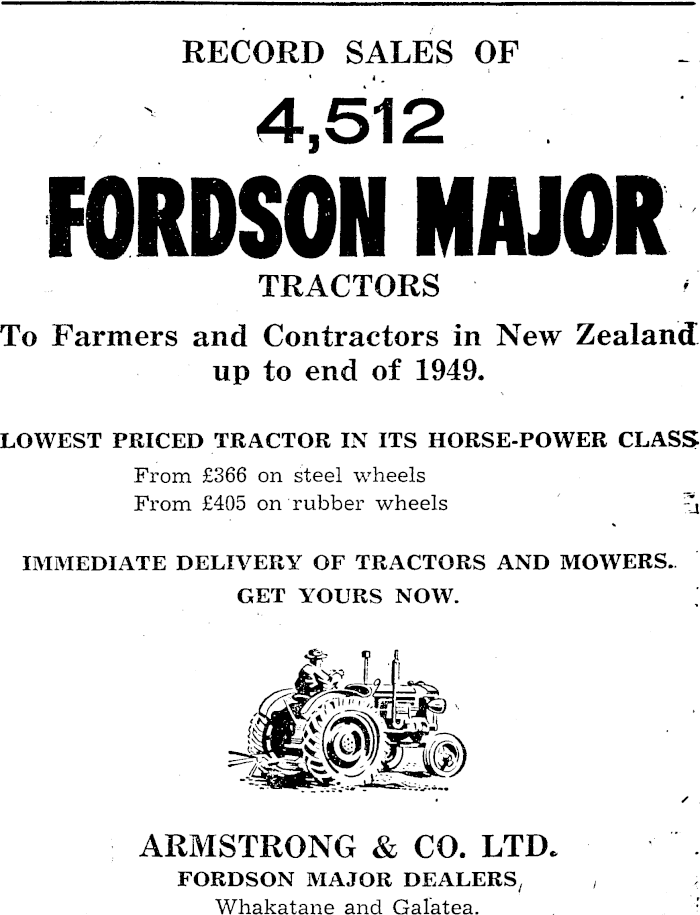 RECORD SALES OF

4,512

FORDSON MAJOR

TRACTORS

To Farmers and Contractors in New Zealand up to end of 1949.

LOWEST PRICED TRACTOR IN ITS HORSE-POWER CLASS

From £366 on steel wheels
From £405 on rubber wheels

IMMEDIATE DELIVERY OF TRACTORS AND MOWERS.

GET YOURS NOW.

ARMSTRONG & CO. LTD.

FORDSON MAJOR DEALERS,

Whakatane and Galatea.